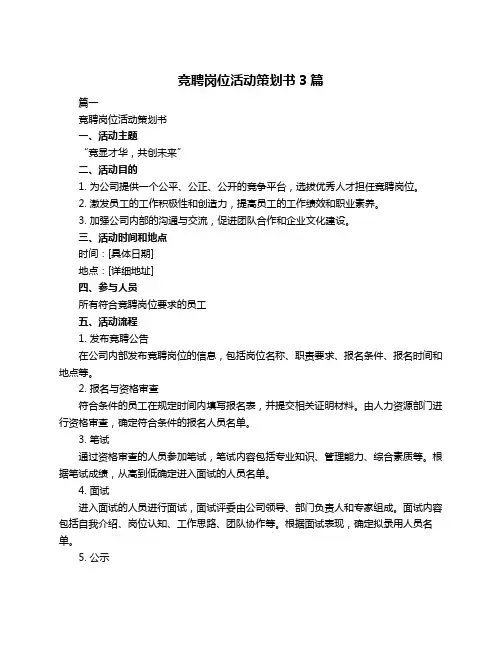 竞聘岗位活动策划书 3 篇

篇一

竞聘岗位活动策划书

一、活动主题

“竞显才华，共创未来”

二、活动目的

1. 为公司提供一个公平、公正、公开的竞争平台，选拔优秀人才担任竞聘岗位。

2. 激发员工的工作积极性和创造力，提高员工的工作绩效和职业素养。

3. 加强公司内部的沟通与交流，促进团队合作和企业文化建设。

三、活动时间和地点

时间：[具体日期]

地点：[详细地址]

四、参与人员

所有符合竞聘岗位要求的员工

五、活动流程

1. 发布竞聘公告

在公司内部发布竞聘岗位的信息，包括岗位名称、职责要求、报名条件、报名时间和地点等。

2. 报名与资格审查

符合条件的员工在规定时间内填写报名表，并提交相关证明材料。由人力资源部门进行资格审查，确定符合条件的报名人员名单。

3. 笔试

通过资格审查的人员参加笔试，笔试内容包括专业知识、管理能力、综合素质等。根据笔试成绩，从高到低确定进入面试的人员名单。

4. 面试

进入面试的人员进行面试，面试评委由公司领导、部门负责人和专家组成。面试内容包括自我介绍、岗位认知、工作思路、团队协作等。根据面试表现，确定拟录用人员名单。

5. 公示